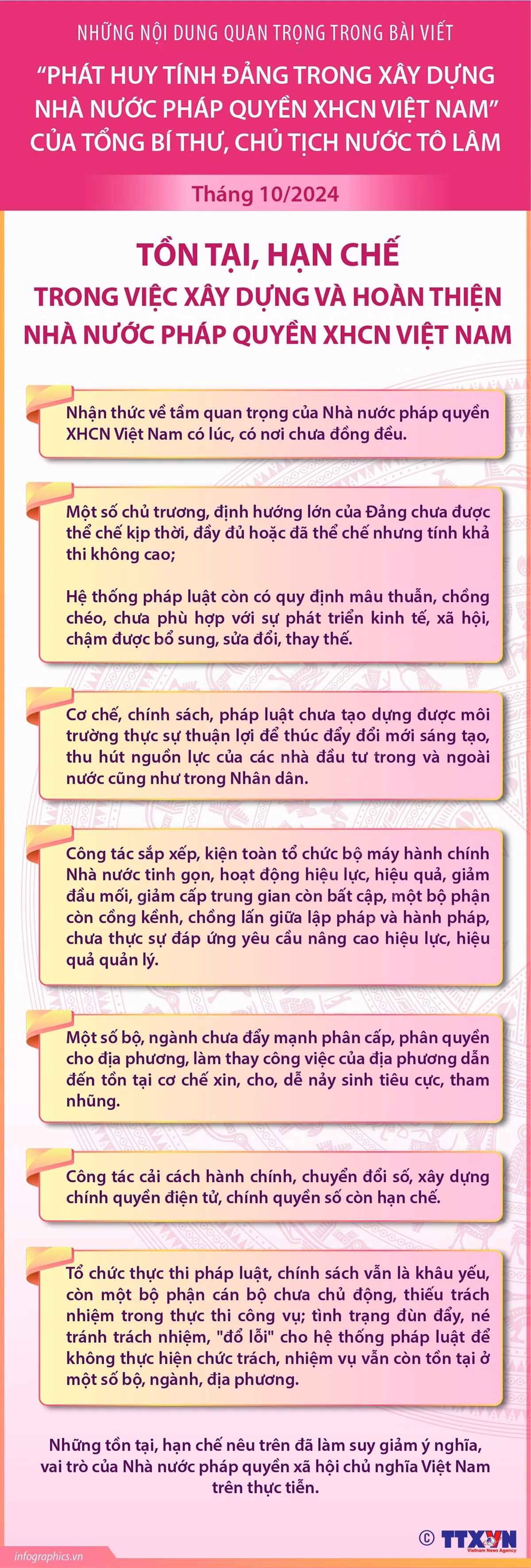 NHỮNG NỘI DUNG QUAN TRỌNG TRONG BÀI VIẾT

"PHÁT HUY TÍNH ĐẢNG TRONG XÂY DỰNG NHÀ NƯỚC PHÁP QUYỀN XHCN VIỆT NAM" CỦA TỔNG BÍ THƯ, CHỦ TỊCH NƯỚC TÔ LÂM

Tháng 10/2024

TỒN TẠI, HẠN CHẾ TRONG VIỆC XÂY DỰNG VÀ HOÀN THIỆN NHÀ NƯỚC PHÁP QUYỀN XHCN VIỆT NAM

Nhận thức về tầm quan trọng của Nhà nước pháp quyền XHCN Việt Nam có lúc, có nơi chưa đồng đều.

Một số chủ trương, định hướng lớn của Đảng chưa được thể chế kịp thời, đầy đủ hoặc đã thể chế nhưng tính khả thi không cao;

Hệ thống pháp luật còn có quy định mâu thuẫn, chồng chéo, chưa phù hợp với sự phát triển kinh tế, xã hội, chậm được bổ sung, sửa đổi, thay thế.

Cơ chế, chính sách, pháp luật chưa tạo dựng được môi trường thực sự thuận lợi để thúc đẩy đổi mới sáng tạo, thu hút nguồn lực của các nhà đầu tư trong và ngoài nước cũng như trong Nhân dân.

Công tác sắp xếp, kiện toàn tổ chức bộ máy hành chính Nhà nước tinh gọn, hoạt động hiệu lực, hiệu quả, giảm đầu mối, giảm cấp trung gian còn bất cập, một bộ phận còn cồng kềnh, chồng lấn giữa lập pháp và hành pháp, chưa thực sự đáp ứng yêu cầu nâng cao hiệu lực, hiệu quả quản lý.

Một số bộ, ngành chưa đẩy mạnh phân cấp, phân quyền cho địa phương, làm thay công việc của địa phương dẫn đến tồn tại cơ chế xin, cho, dễ nảy sinh tiêu cực, tham nhũng.

Công tác cải cách hành chính, chuyển đổi số, xây dựng chính quyền điện tử, chính quyền số còn hạn chế.

Tổ chức thực thi pháp luật, chính sách vẫn là khâu yếu, còn một bộ phận cán bộ chưa chủ động, thiếu trách nhiệm trong thực thi công vụ; tình trạng đùn đẩy, né tránh trách nhiệm, "đổ lỗi" cho hệ thống pháp luật để không thực hiện chức trách, nhiệm vụ vẫn còn tồn tại ở một số bộ, ngành, địa phương.

Những tồn tại, hạn chế nêu trên đã làm suy giảm ý nghĩa, vai trò của Nhà nước pháp quyền xã hội chủ nghĩa Việt Nam trên thực tiễn.

infographics.vn

© TTXVN Vietnam News Agency